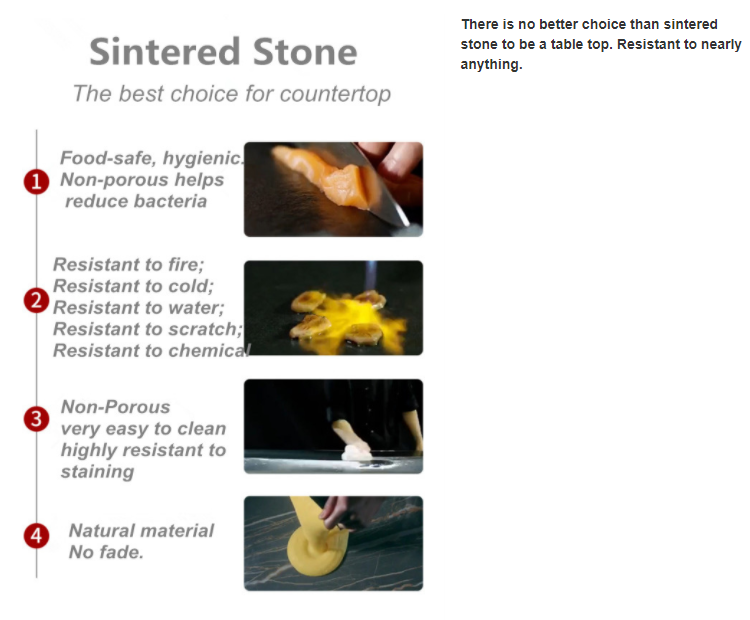 Sintered Stone

The best choice for countertop

1 Food-safe, hygienic. Non-porous helps reduce bacteria

2 Resistant to fire;
Resistant to cold;
Resistant to water;
Resistant to scratch;
Resistant to chemical

3 Non-Porous
very easy to clean
highly resistant to staining

4 Natural material
No fade.

There is no better choice than sintered stone to be a table top. Resistant to nearly anything.